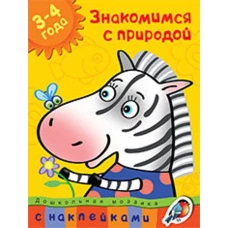 3-4 года

Знакомимся с природой

Дошкольная мозаика

с наклейками